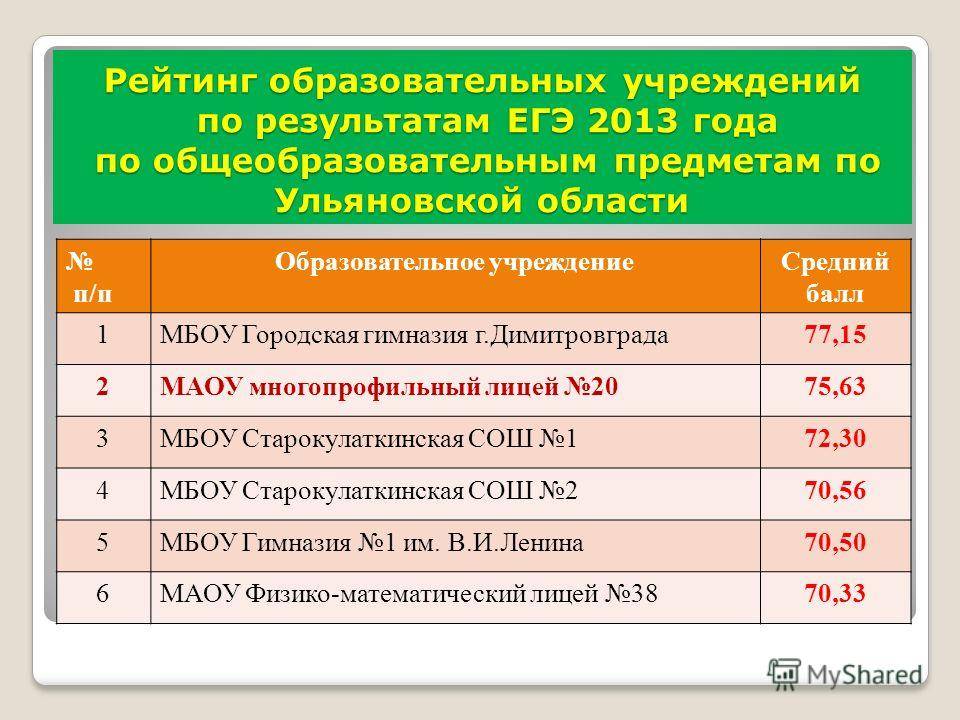 Рейтинг образовательных учреждений по результатам ЕГЭ 2013 года по общеобразовательным предметам по Ульяновской области

| № п/п | Образовательное учреждение | Средний балл |
|---|---|---|
| 1 | МБОУ Городская гимназия г.Димитровграда | 77,15 |
| 2 | МАОУ многопрофильный лицей №20 | 75,63 |
| 3 | МБОУ Старокулаткинская СОШ №1 | 72,30 |
| 4 | МБОУ Старокулаткинская СОШ №2 | 70,56 |
| 5 | МБОУ Гимназия №1 им. В.И.Ленина | 70,50 |
| 6 | МАОУ Физико-математический лицей №38 | 70,33 |

MyShared